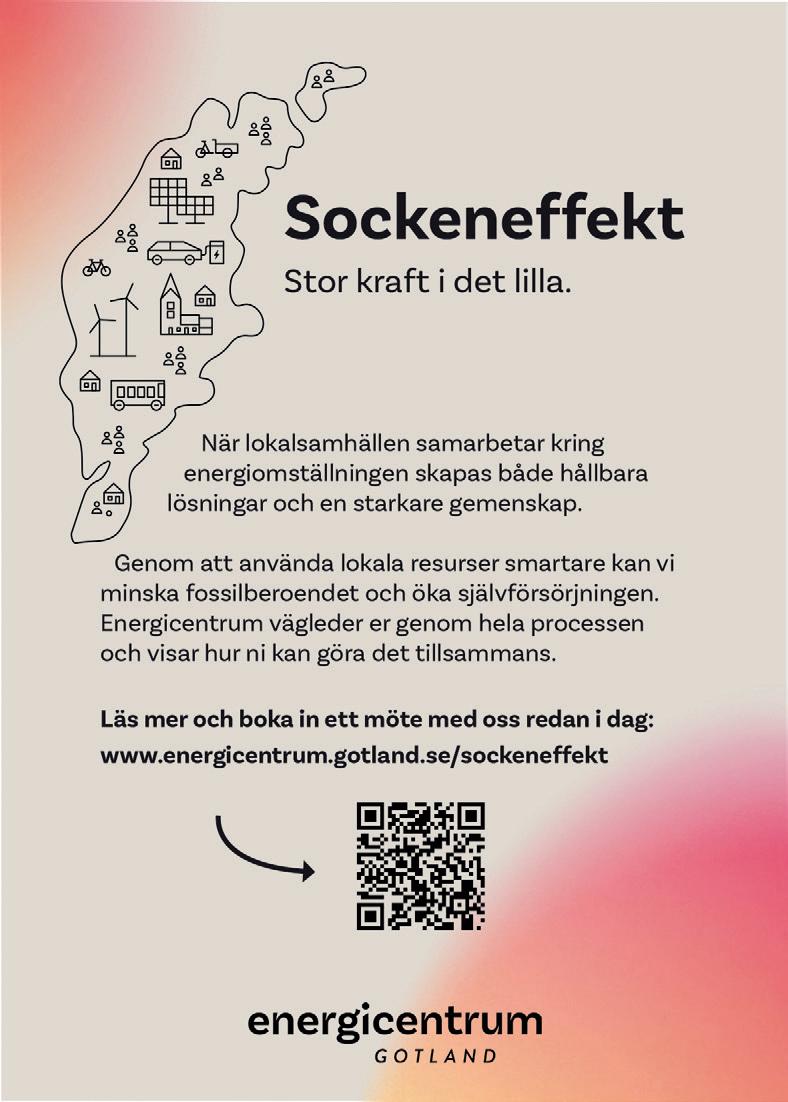 Sockeneffekt

Stor kraft i det lilla.

När lokalsamhällen samarbetar kring energiomställningen skapas både hållbara lösningar och en starkare gemenskap.

Genom att använda lokala resurser smartare kan vi minska fossilberoendet och öka självförsörjningen. Energicentrum vägleder er genom hela processen och visar hur ni kan göra det tillsammans.

Läs mer och boka in ett möte med oss redan i dag:
www.energicentrum.gotland.se/sockeneffekt

energicentrum
GOTLAND